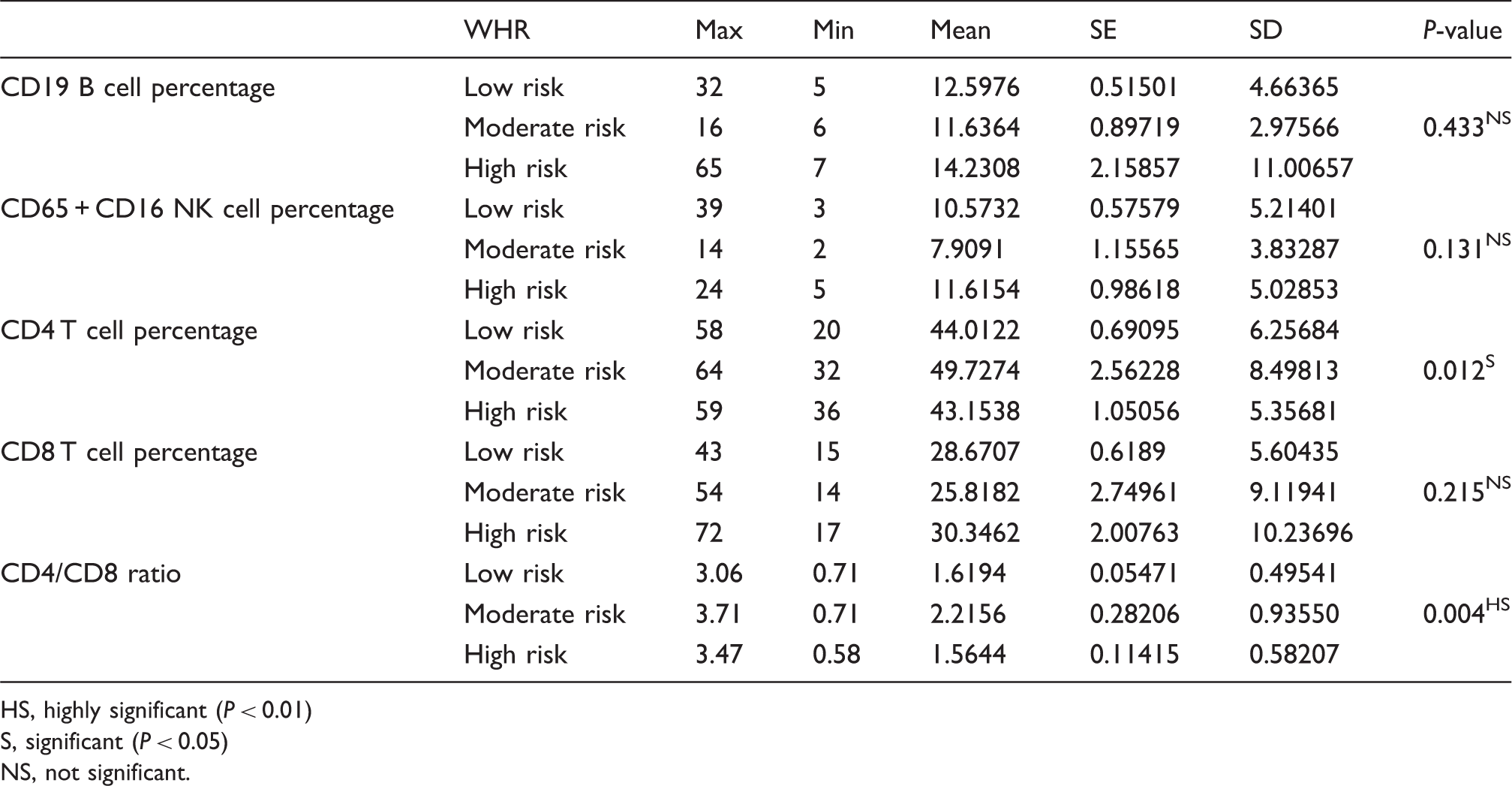 |  | WHR | Max | Min | Mean | SE | SD | P-value |
|---|---|---|---|---|---|---|---|
| CD19 B cell percentage | Low risk | 32 | 5 | 12.5976 | 0.51501 | 4.66365 |  |
|  | Moderate risk | 16 | 6 | 11.6364 | 0.89719 | 2.97566 | 0.433$^{NS}$ |
|  | High risk | 65 | 7 | 14.2308 | 2.15857 | 11.00657 |  |
| CD65 + CD16 NK cell percentage | Low risk | 39 | 3 | 10.5732 | 0.57579 | 5.21401 |  |
|  | Moderate risk | 14 | 2 | 7.9091 | 1.15565 | 3.83287 | 0.131$^{NS}$ |
|  | High risk | 24 | 5 | 11.6154 | 0.98618 | 5.02853 |  |
| CD4 T cell percentage | Low risk | 58 | 20 | 44.0122 | 0.69095 | 6.25684 |  |
|  | Moderate risk | 64 | 32 | 49.7274 | 2.56228 | 8.49813 | 0.012$^{S}$ |
|  | High risk | 59 | 36 | 43.1538 | 1.05056 | 5.35681 |  |
| CD8 T cell percentage | Low risk | 43 | 15 | 28.6707 | 0.6189 | 5.60435 |  |
|  | Moderate risk | 54 | 14 | 25.8182 | 2.74961 | 9.11941 | 0.215$^{NS}$ |
|  | High risk | 72 | 17 | 30.3462 | 2.00763 | 10.23696 |  |
| CD4/CD8 ratio | Low risk | 3.06 | 0.71 | 1.6194 | 0.05471 | 0.49541 |  |
|  | Moderate risk | 3.71 | 0.71 | 2.2156 | 0.28206 | 0.93550 | 0.004$^{HS}$ |
|  | High risk | 3.47 | 0.58 | 1.5644 | 0.11415 | 0.58207 |  |

HS, highly significant ($P < 0.01$)
S, significant ($P < 0.05$)
NS, not significant.